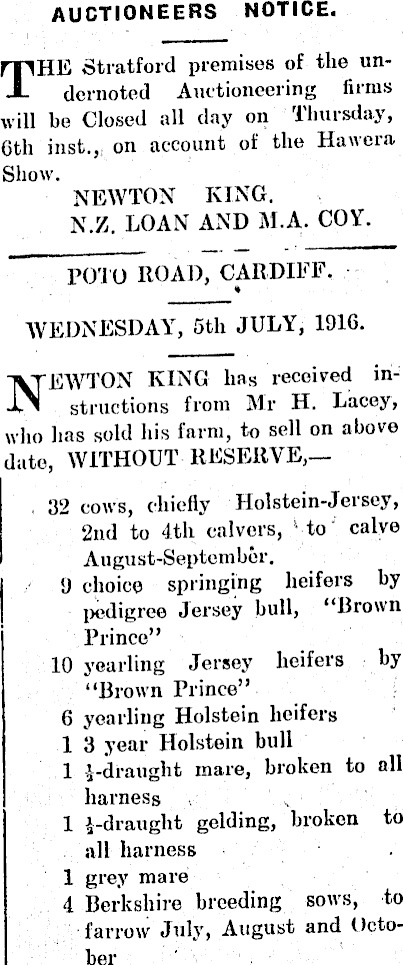 AUCTIONEERS NOTICE.

THE Stratford premises of the undernoted Auctioneering firms will be Closed all day on Thursday, 6th inst., on account of the Hawera Show.

NEWTON KING.
N.Z. LOAN AND M.A. COY.

POTO ROAD, CARDIFF.

WEDNESDAY, 5th JULY, 1916.

NEWTON KING has received instructions from Mr H. Lacey, who has sold his farm, to sell on above date, WITHOUT RESERVE,—

32 cows, chiefly Holstein-Jersey, 2nd to 4th calvers, to calve August-September.
9 choice springing heifers by pedigree Jersey bull, "Brown Prince"
10 yearling Jersey heifers by "Brown Prince"
6 yearling Holstein heifers
1 3 year Holstein bull
1 $\frac{1}{2}$-draught mare, broken to all harness
1 $\frac{1}{2}$-draught gelding, broken to all harness
1 grey mare
4 Berkshire breeding sows, to farrow July, August and October